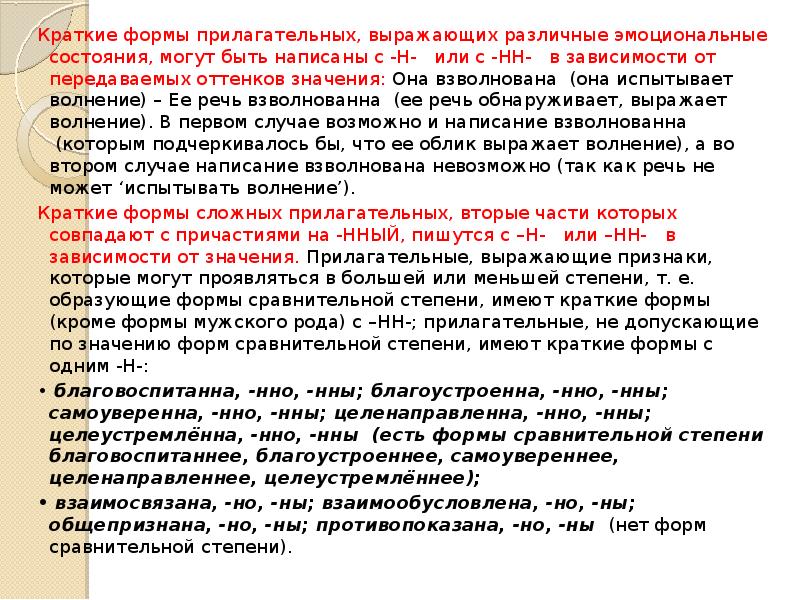 Краткие формы прилагательных, выражающих различные эмоциональные состояния, могут быть написаны с -Н- или с -НН- в зависимости от передаваемых оттенков значения: Она взволнована (она испытывает волнение) – Ее речь взволнованна (ее речь обнаруживает, выражает волнение). В первом случае возможно и написание взволнованна (которым подчеркивалось бы, что ее облик выражает волнение), а во втором случае написание взволнована невозможно (так как речь не может ‘испытывать волнение’).

Краткие формы сложных прилагательных, вторые части которых совпадают с причастиями на -ННЫЙ, пишутся с –Н- или –НН- в зависимости от значения. Прилагательные, выражающие признаки, которые могут проявляться в большей или меньшей степени, т. е. образующие формы сравнительной степени, имеют краткие формы (кроме формы мужского рода) с –НН-; прилагательные, не допускающие по значению форм сравнительной степени, имеют краткие формы с одним -Н-:

• благовоспитанна, -нно, -нны; благоустроенна, -нно, -нны; самоуверенна, -нно, -нны; целенаправленна, -нно, -нны; целеустремлённа, -нно, -нны (есть формы сравнительной степени благовоспитаннее, благоустроеннее, самоувереннее, целенаправленнее, целеустремлённее);

• взаимосвязана, -но, -ны; взаимообусловлена, -но, -ны; общепризнана, -но, -ны; противопоказана, -но, -ны (нет форм сравнительной степени).